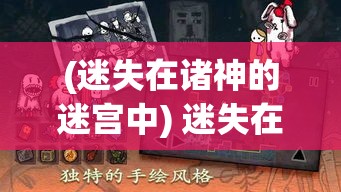 (迷失在诸神的迷宫中) 迷失在

独特的手绘风格